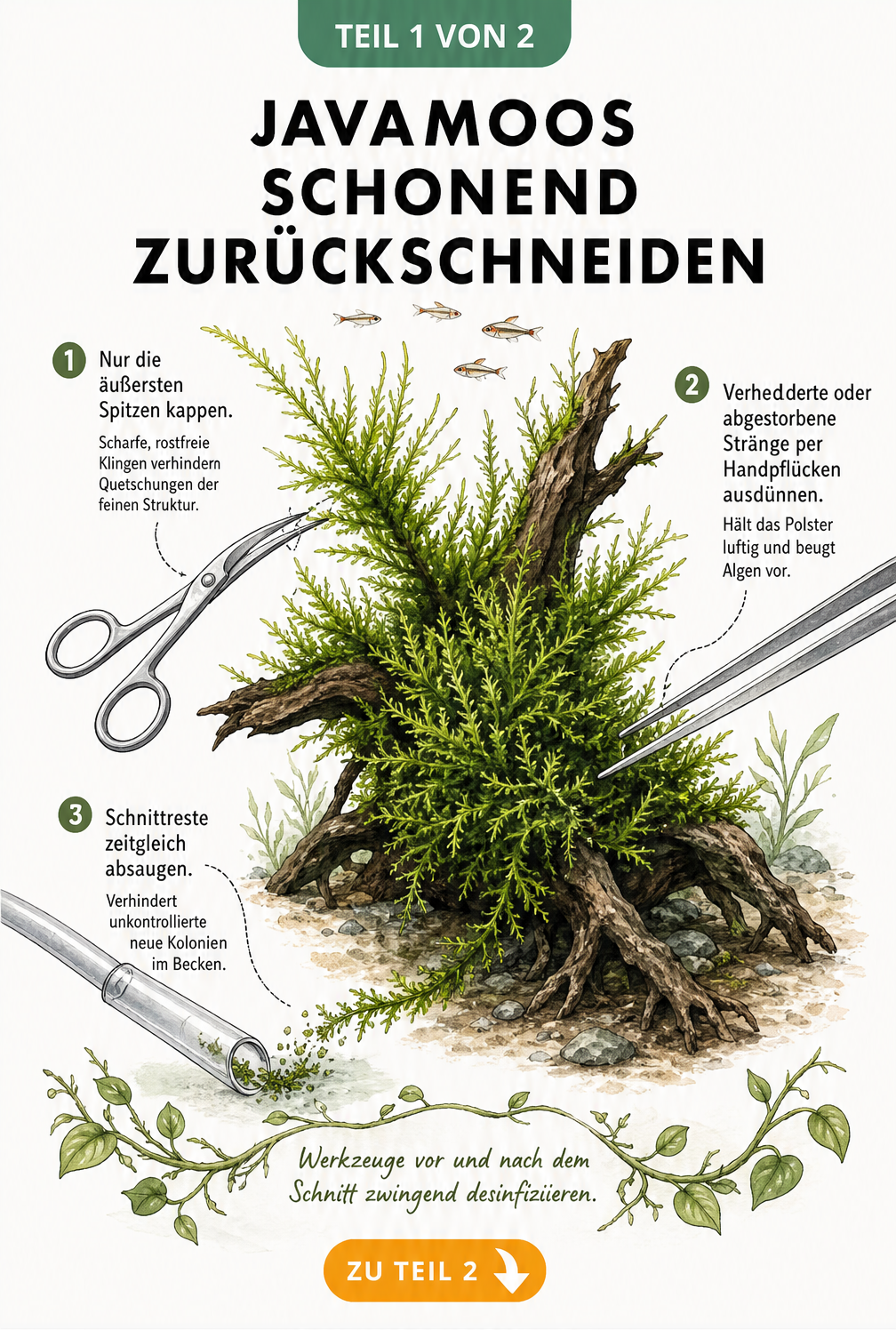 TEIL 1 VON 2

JAVAMOOS SCHONEND ZURÜCKSCHNEIDEN

1 Nur die äußersten Spitzen kappen.

Scharfe, rostfreie Klingen verhindern Quetschungen der feinen Struktur.

2 Verhedderte oder abgestorbene Stränge per Handpflücken ausdünnen.

Hält das Polster luftig und beugt Algen vor.

3 Schnittreste zeitgleich absaugen.

Verhindert unkontrollierte neue Kolonien im Becken.

Werkzeuge vor und nach dem Schnitt zwingend desinfiziieren.

ZU TEIL 2